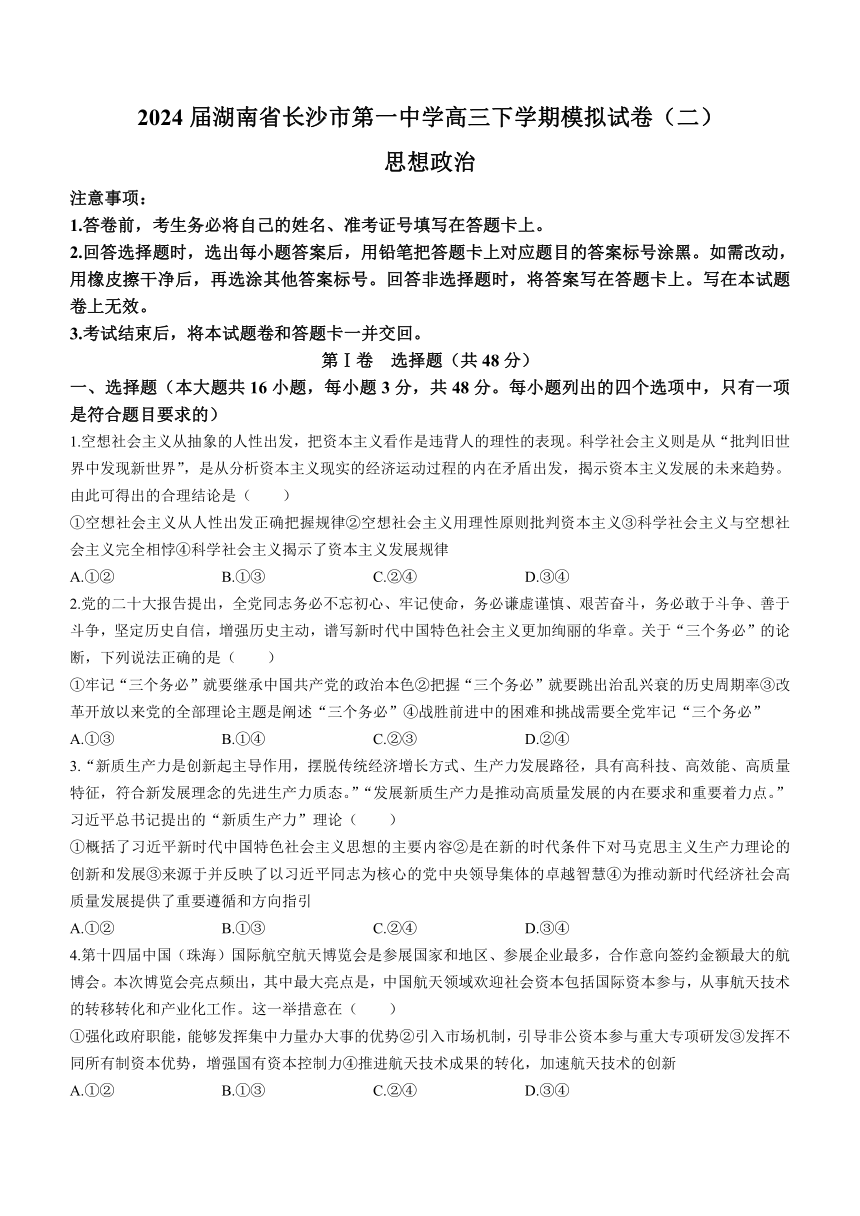 2024 届湖南省长沙市第一中学高三下学期模拟试卷（二）

思想政治

注意事项：

1.答卷前，考生务必将自己的姓名、准考证号填写在答题卡上。

2.回答选择题时，选出每小题答案后，用铅笔把答题卡上对应题目的答案标号涂黑。如需改动，用橡皮擦干净后，再选涂其他答案标号。回答非选择题时，将答案写在答题卡上。写在本试题卷上无效。

3.考试结束后，将本试题卷和答题卡一并交回。

第Ⅰ卷　选择题（共 48 分）

一、选择题（本大题共 16 小题，每小题 3 分，共 48 分。每小题列出的四个选项中，只有一项是符合题目要求的）

1.空想社会主义从抽象的人性出发，把资本主义看作是违背人的理性的表现。科学社会主义则是从“批判旧世界中发现新世界”，是从分析资本主义现实的经济运动过程的内在矛盾出发，揭示资本主义发展的未来趋势。由此可得出的合理结论是（　　）

①空想社会主义从人性出发正确把握规律②空想社会主义用理性原则批判资本主义③科学社会主义与空想社会主义完全相悖④科学社会主义揭示了资本主义发展规律

A.①②　　B.①③　　C.②④　　D.③④

2.党的二十大报告提出，全党同志务必不忘初心、牢记使命，务必谦虚谨慎、艰苦奋斗，务必敢于斗争、善于斗争，坚定历史自信，增强历史主动，谱写新时代中国特色社会主义更加绚丽的华章。关于“三个务必”的论断，下列说法正确的是（　　）

①牢记“三个务必”就要继承中国共产党的政治本色②把握“三个务必”就要跳出治乱兴衰的历史周期率③改革开放以来党的全部理论主题是阐述“三个务必”④战胜前进中的困难和挑战需要全党牢记“三个务必”

A.①③　　B.①④　　C.②③　　D.②④

3.“新质生产力是创新起主导作用，摆脱传统经济增长方式、生产力发展路径，具有高科技、高效能、高质量特征，符合新发展理念的先进生产力质态。”“发展新质生产力是推动高质量发展的内在要求和重要着力点。”习近平总书记提出的“新质生产力”理论（　　）

①概括了习近平新时代中国特色社会主义思想的主要内容②是在新的时代条件下对马克思主义生产力理论的创新和发展③来源于并反映了以习近平同志为核心的党中央领导集体的卓越智慧④为推动新时代经济社会高质量发展提供了重要遵循和方向指引

A.①②　　B.①③　　C.②④　　D.③④

4.第十四届中国（珠海）国际航空航天博览会是参展国家和地区、参展企业最多，合作意向签约金额最大的航博会。本次博览会亮点频出，其中最大亮点是，中国航天领域欢迎社会资本包括国际资本参与，从事航天技术的转移转化和产业化工作。这一举措意在（　　）

①强化政府职能，能够发挥集中力量办大事的优势②引入市场机制，引导非公资本参与重大专项研发③发挥不同所有制资本优势，增强国有资本控制力④推进航天技术成果的转化，加速航天技术的创新

A.①②　　B.①③　　C.②④　　D.③④